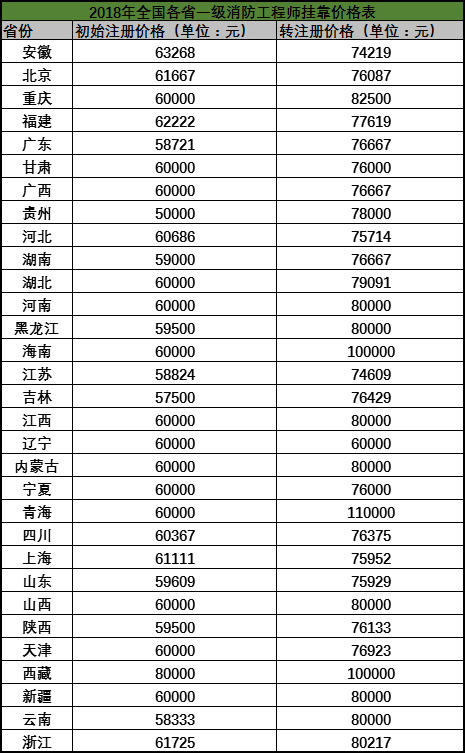 2018年全国各省一级消防工程师挂靠价格表

| 省份 | 初始注册价格（单位：元） | 转注册价格（单位：元） |
|---|---|---|
| 安徽 | 63268 | 74219 |
| 北京 | 61667 | 76087 |
| 重庆 | 60000 | 82500 |
| 福建 | 62222 | 77619 |
| 广东 | 58721 | 76667 |
| 甘肃 | 60000 | 76000 |
| 广西 | 60000 | 76667 |
| 贵州 | 50000 | 78000 |
| 河北 | 60686 | 75714 |
| 湖南 | 59000 | 76667 |
| 湖北 | 60000 | 79091 |
| 河南 | 60000 | 80000 |
| 黑龙江 | 59500 | 80000 |
| 海南 | 60000 | 100000 |
| 江苏 | 58824 | 74609 |
| 吉林 | 57500 | 76429 |
| 江西 | 60000 | 80000 |
| 辽宁 | 60000 | 60000 |
| 内蒙古 | 60000 | 80000 |
| 宁夏 | 60000 | 76000 |
| 青海 | 60000 | 110000 |
| 四川 | 60367 | 76375 |
| 上海 | 61111 | 75952 |
| 山东 | 59609 | 75929 |
| 山西 | 60000 | 80000 |
| 陕西 | 59500 | 76133 |
| 天津 | 60000 | 76923 |
| 西藏 | 80000 | 100000 |
| 新疆 | 60000 | 80000 |
| 云南 | 58333 | 80000 |
| 浙江 | 61725 | 80217 |